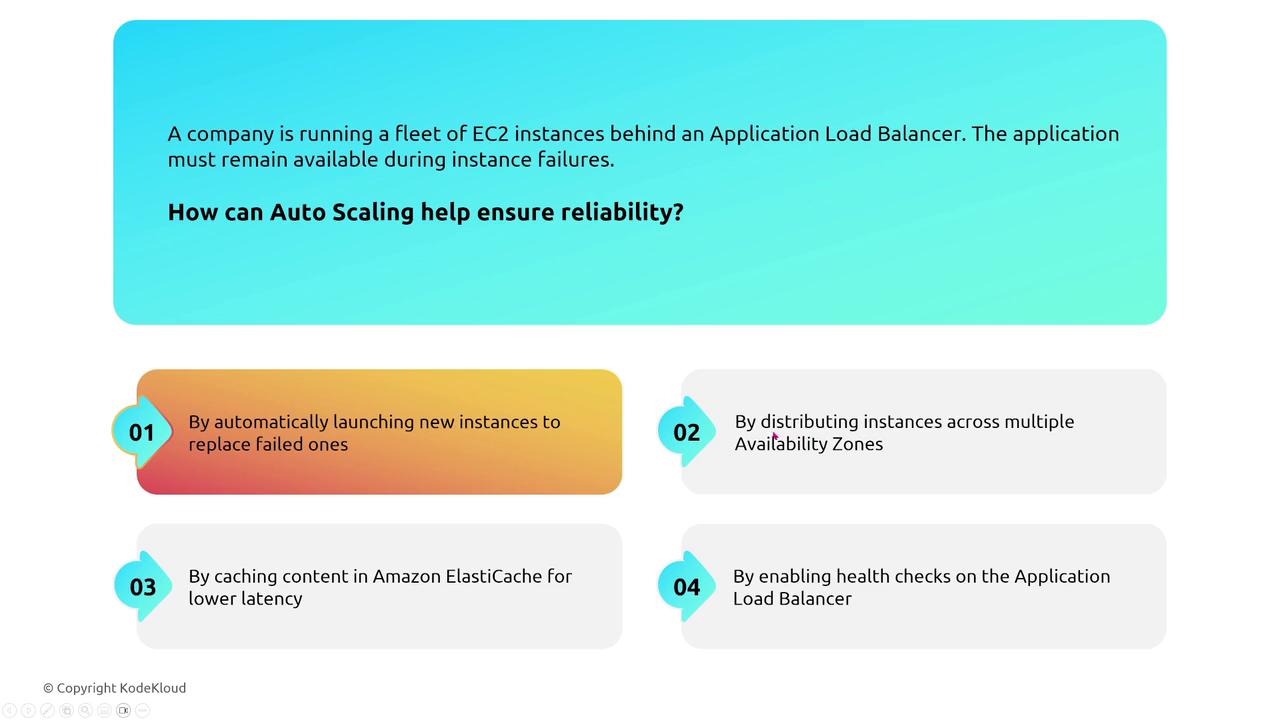 A company is running a fleet of EC2 instances behind an Application Load Balancer. The application must remain available during instance failures.

How can Auto Scaling help ensure reliability?

01 By automatically launching new instances to replace failed ones

02 By distributing instances across multiple Availability Zones

03 By caching content in Amazon ElastiCache for lower latency

04 By enabling health checks on the Application Load Balancer

© Copyright KodeKloud